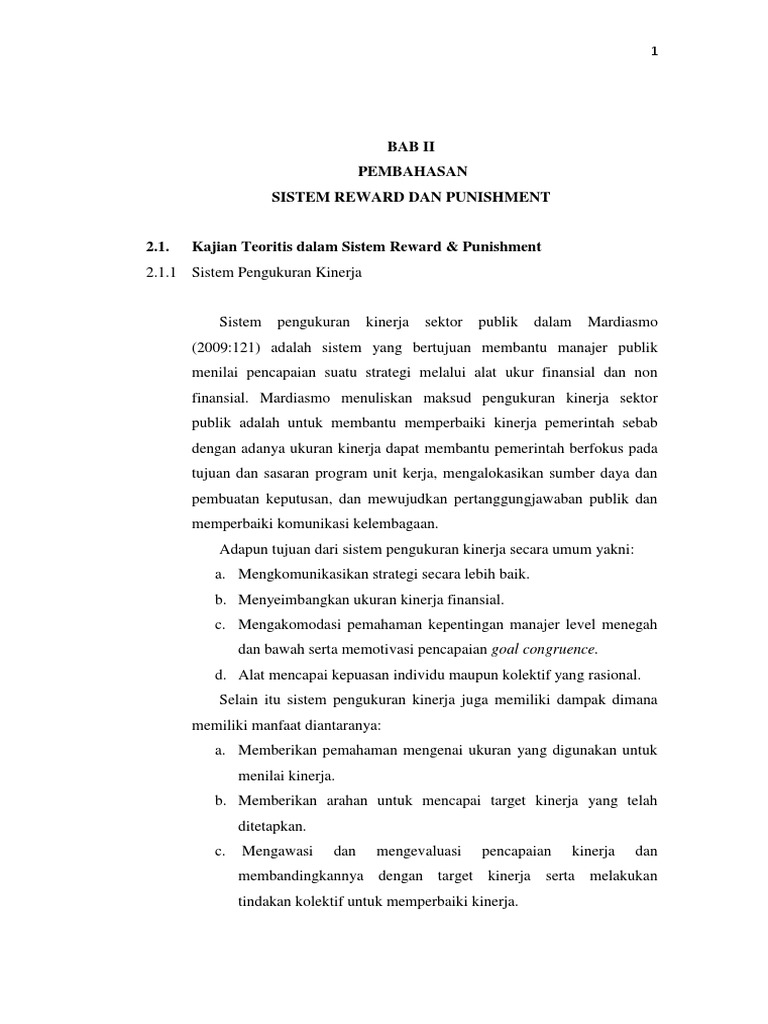 1

BAB II
PEMBAHASAN
SISTEM REWARD DAN PUNISHMENT

2.1. Kajian Teoritis dalam Sistem Reward & Punishment
2.1.1 Sistem Pengukuran Kinerja

Sistem pengukuran kinerja sektor publik dalam Mardiasmo (2009:121) adalah sistem yang bertujuan membantu manajer publik menilai pencapaian suatu strategi melalui alat ukur finansial dan non finansial. Mardiasmo menuliskan maksud pengukuran kinerja sektor publik adalah untuk membantu memperbaiki kinerja pemerintah sebab dengan adanya ukuran kinerja dapat membantu pemerintah berfokus pada tujuan dan sasaran program unit kerja, mengalokasikan sumber daya dan pembuatan keputusan, dan mewujudkan pertanggungjawaban publik dan memperbaiki komunikasi kelembagaan.

Adapun tujuan dari sistem pengukuran kinerja secara umum yakni:
a. Mengkomunikasikan strategi secara lebih baik.
b. Menyeimbangkan ukuran kinerja finansial.
c. Mengakomodasi pemahaman kepentingan manajer level menegah dan bawah serta memotivasi pencapaian goal congruence.
d. Alat mencapai kepuasan individu maupun kolektif yang rasional.

Selain itu sistem pengukuran kinerja juga memiliki dampak dimana memiliki manfaat diantaranya:
a. Memberikan pemahaman mengenai ukuran yang digunakan untuk menilai kinerja.
b. Memberikan arahan untuk mencapai target kinerja yang telah ditetapkan.
c. Mengawasi dan mengevaluasi pencapaian kinerja dan membandingkannya dengan target kinerja serta melakukan tindakan kolektif untuk memperbaiki kinerja.